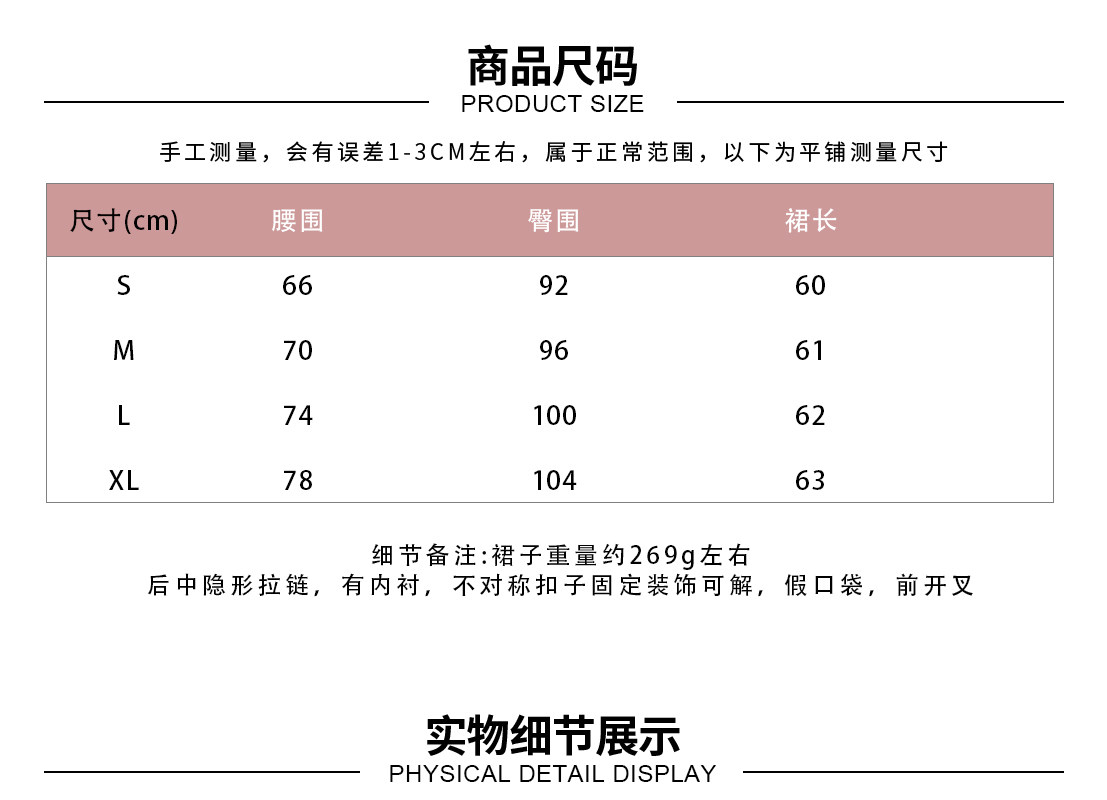 商品尺码
PRODUCT SIZE

手工测量，会有误差1-3CM左右，属于正常范围，以下为平铺测量尺寸

| 尺寸(cm) | 腰围 | 臀围 | 裙长 |
|---|---|---|---|
| S | 66 | 92 | 60 |
| M | 70 | 96 | 61 |
| L | 74 | 100 | 62 |
| XL | 78 | 104 | 63 |

细节备注:裙子重量约269g左右
后中隐形拉链，有内衬，不对称扣子固定装饰可解，假口袋，前开叉

实物细节展示
PHYSICAL DETAIL DISPLAY